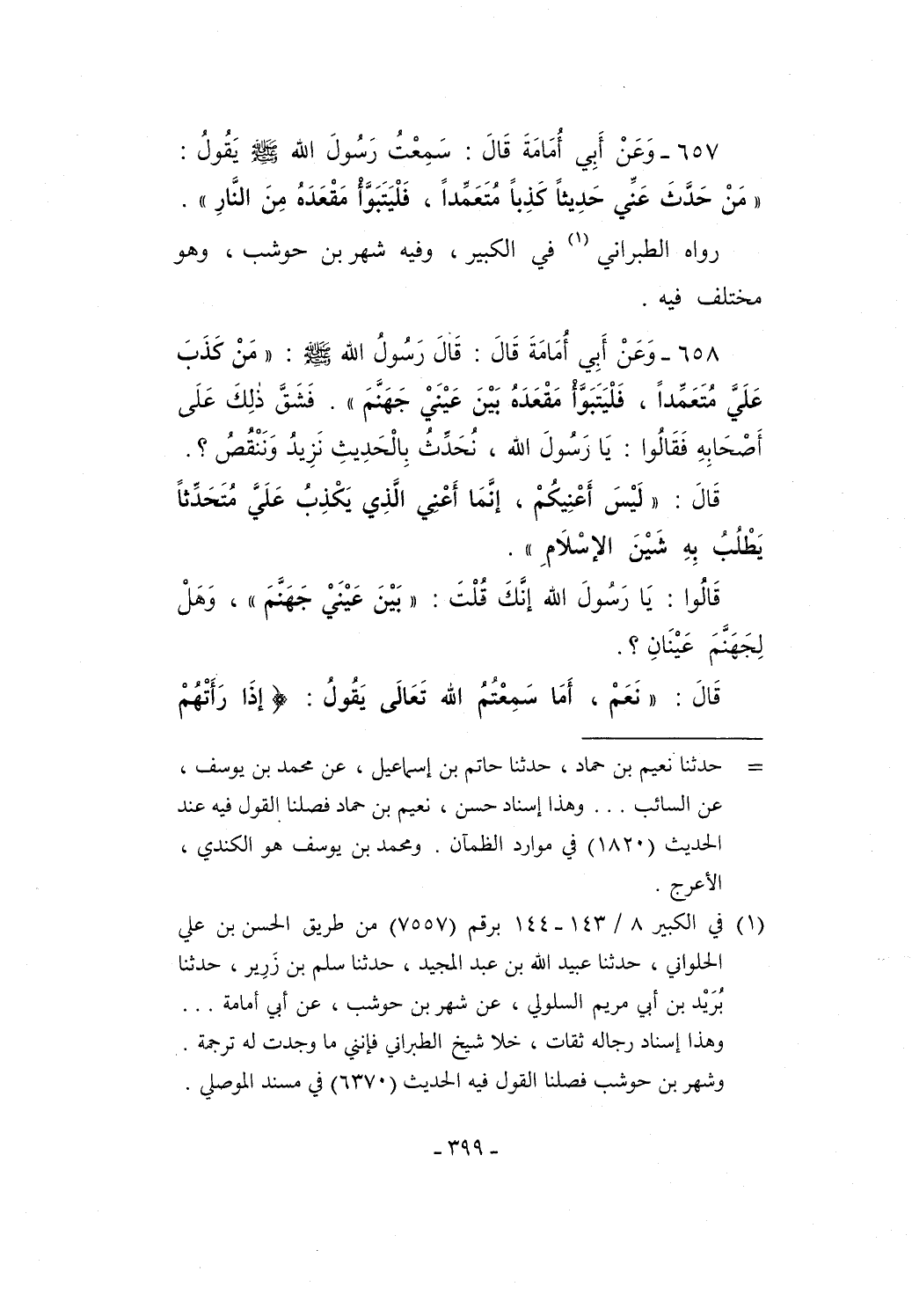 ٦٥٧ ـ وَعَنْ أَبِي أُمَامَةَ قَالَ : سَمِعْتُ رَسُولَ الله ﷺ يَقُولُ : « مَنْ حَدَّثَ عَنِّي حَدِيثاً كَذِباً مُتَعَمِّداً ، فَلْيَتَبَوَّأْ مَقْعَدَهُ مِنَ النَّارِ » .

رواه الطبراني (١) في الكبير ، وفيه شهر بن حوشب ، وهو مختلف فيه .

٦٥٨ ـ وَعَنْ أَبِي أُمَامَةَ قَالَ : قَالَ رَسُولُ الله ﷺ : « مَنْ كَذَبَ عَلَيَّ مُتَعَمِّداً ، فَلْيَتَبَوَّأْ مَقْعَدَهُ بَيْنَ عَيْنَيْ جَهَنَّمَ » . فَشَقَّ ذٰلِكَ عَلَى أَصْحَابِهِ فَقَالُوا : يَا رَسُولَ الله ، نُحَدِّثُ بِالْحَدِيثِ نَزِيدُ وَنَنْقُصُ ؟ .

قَالَ : « لَيْسَ أَعْنِيكُمْ ، إِنَّمَا أَعْنِي الَّذِي يَكْذِبُ عَلَيَّ مُتَحَدِّثاً يَطْلُبُ بِهِ شَيْنَ الإِسْلَامِ » .

قَالُوا : يَا رَسُولَ الله إِنَّكَ قُلْتَ : « بَيْنَ عَيْنَيْ جَهَنَّمَ » ، وَهَلْ لِجَهَنَّمَ عَيْنَانِ ؟ .

قَالَ : « نَعَمْ ، أَمَا سَمِعْتُمُ الله تَعَالَى يَقُولُ : ﴿ إِذَا رَأَتْهُمْ

= حدثنا نعيم بن حماد ، حدثنا حاتم بن إسماعيل ، عن محمد بن يوسف ، عن السائب . . . وهذا إسناد حسن ، نعيم بن حماد فصلنا القول فيه عند الحديث (١٨٢٠) في موارد الظمآن . ومحمد بن يوسف هو الكندي ، الأعرج .

(١) في الكبير ٨ / ١٤٣ ـ ١٤٤ برقم (٧٥٥٧) من طريق الحسن بن علي الحلواني ، حدثنا عبيد الله بن عبد المجيد ، حدثنا سلم بن زَرِير ، حدثنا بُرَيْد بن أبي مريم السلولي ، عن شهر بن حوشب ، عن أبي أمامة . . . وهذا إسناد رجاله ثقات ، خلا شيخ الطبراني فإنني ما وجدت له ترجمة . وشهر بن حوشب فصلنا القول فيه الحديث (٦٣٧٠) في مسند الموصلي .

ـ ٣٩٩ ـ